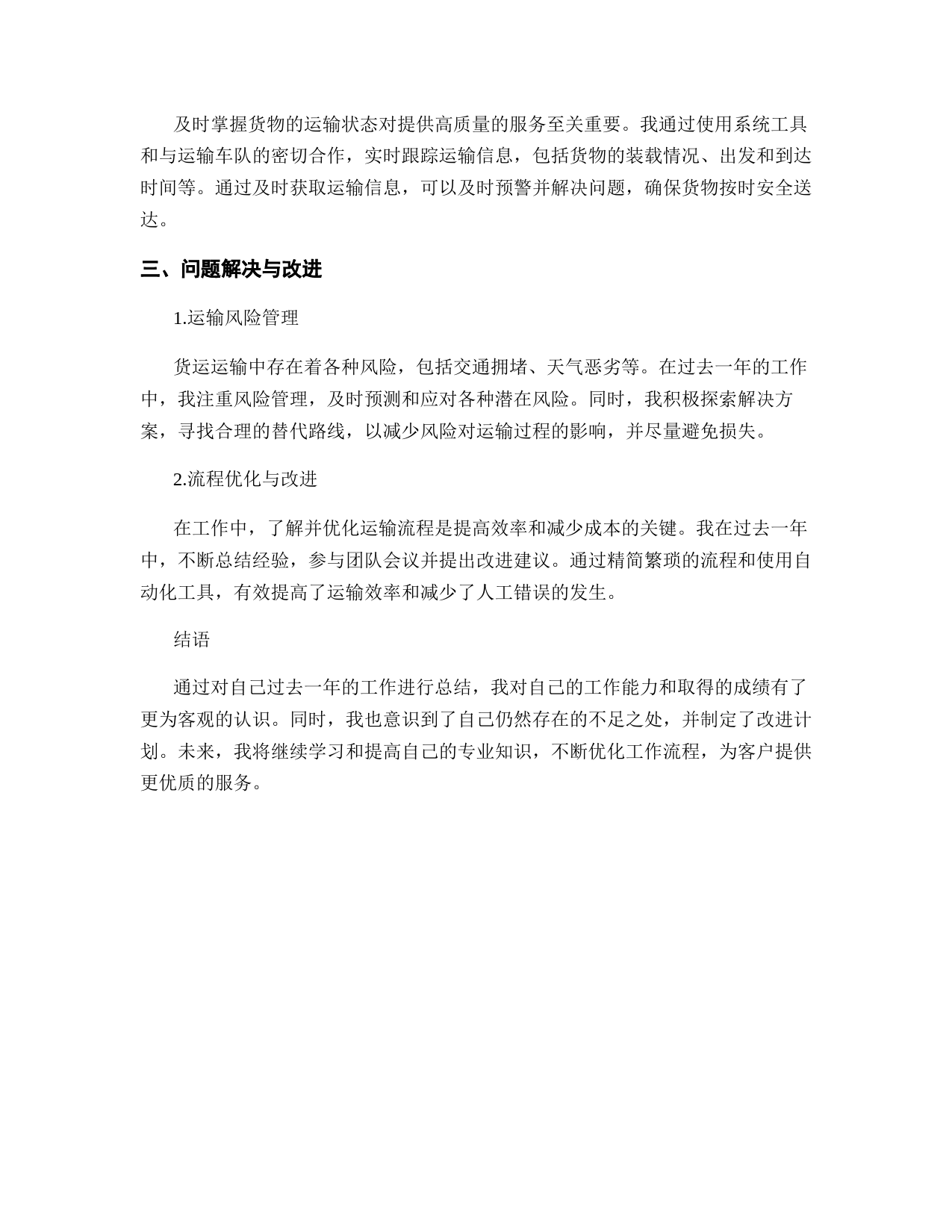 及时掌握货物的运输状态对提供高质量的服务至关重要。我通过使用系统工具和与运输车队的密切合作，实时跟踪运输信息，包括货物的装载情况、出发和到达时间等。通过及时获取运输信息，可以及时预警并解决问题，确保货物按时安全送达。

三、问题解决与改进

1.运输风险管理

货运运输中存在着各种风险，包括交通拥堵、天气恶劣等。在过去一年的工作中，我注重风险管理，及时预测和应对各种潜在风险。同时，我积极探索解决方案，寻找合理的替代路线，以减少风险对运输过程的影响，并尽量避免损失。

2.流程优化与改进

在工作中，了解并优化运输流程是提高效率和减少成本的关键。我在过去一年中，不断总结经验，参与团队会议并提出改进建议。通过精简繁琐的流程和使用自动化工具，有效提高了运输效率和减少了人工错误的发生。

结语

通过对自己过去一年的工作进行总结，我对自己的工作能力和取得的成绩有了更为客观的认识。同时，我也意识到了自己仍然存在的不足之处，并制定了改进计划。未来，我将继续学习和提高自己的专业知识，不断优化工作流程，为客户提供更优质的服务。